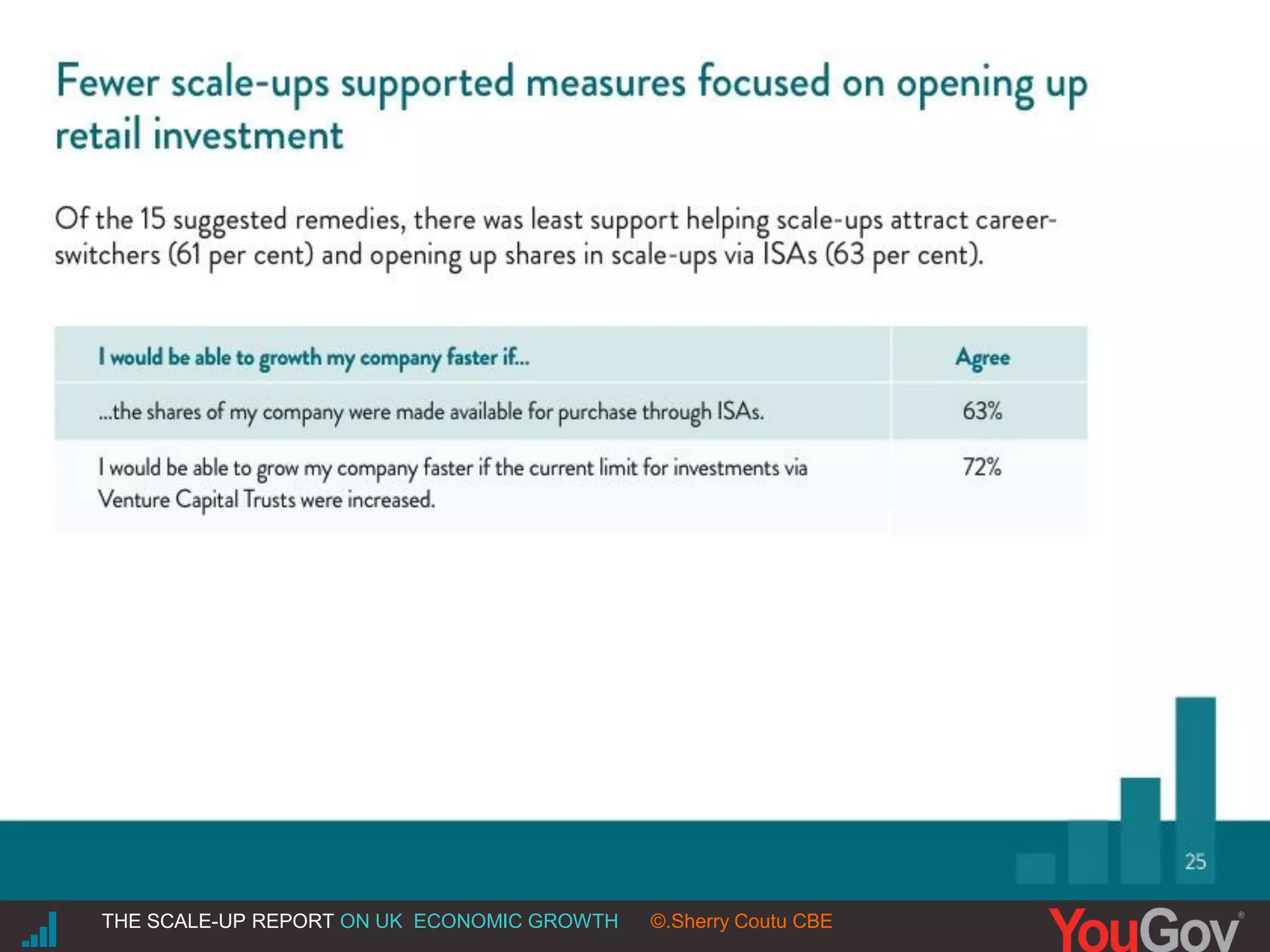 Fewer scale-ups supported measures focused on opening up retail investment

Of the 15 suggested remedies, there was least support helping scale-ups attract career-switchers (61 per cent) and opening up shares in scale-ups via ISAs (63 per cent).

| I would be able to growth my company faster if... | Agree |
|---|---|
| ...the shares of my company were made available for purchase through ISAs. | 63% |
| I would be able to grow my company faster if the current limit for investments via Venture Capital Trusts were increased. | 72% |

25

THE SCALE-UP REPORT ON UK ECONOMIC GROWTH ©.Sherry Coutu CBE

YouGov®